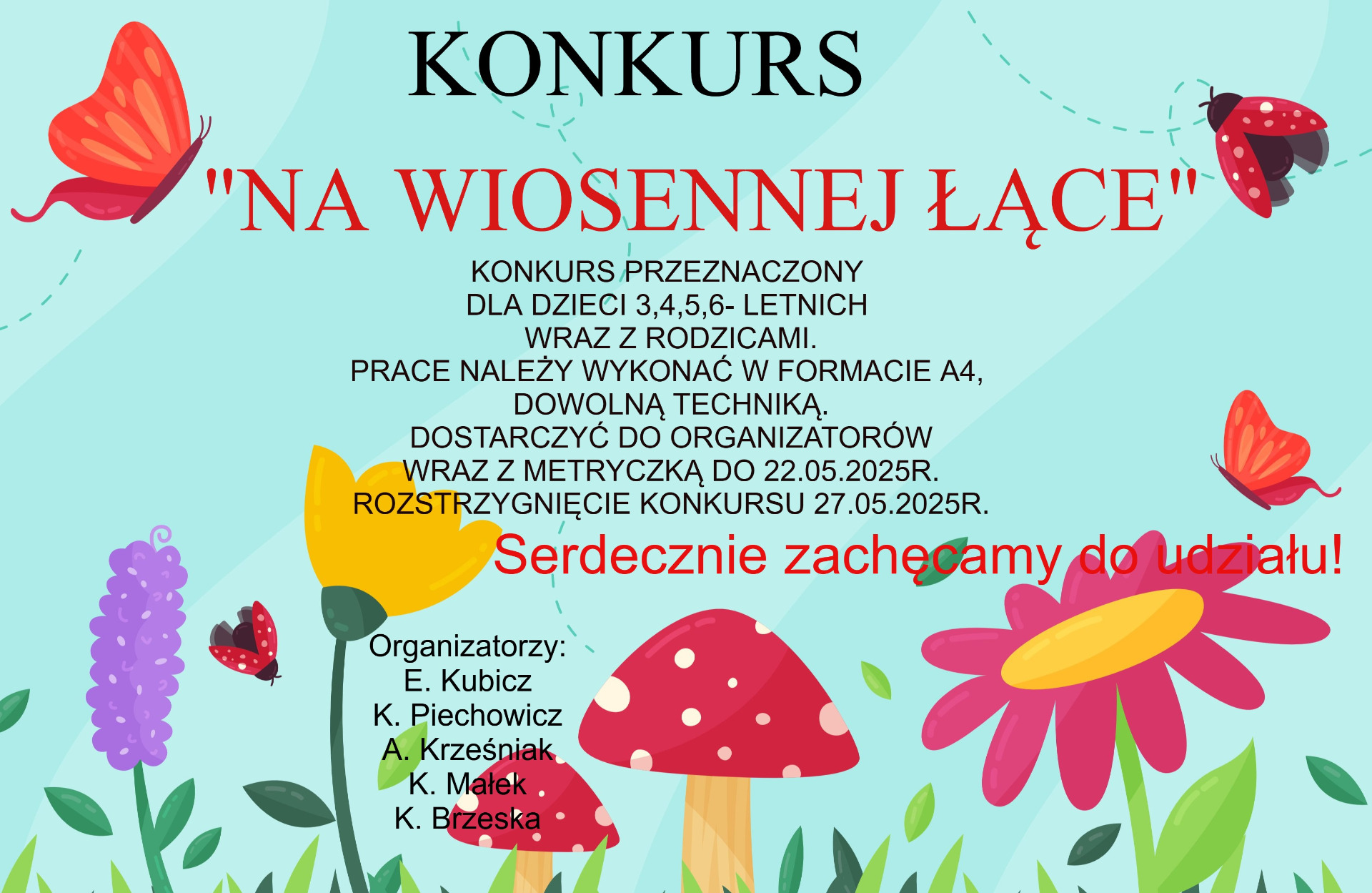 KONKURS

"NA WIOSENNEJ ŁĄCE"

KONKURS PRZEZNACZONY DLA DZIECI 3,4,5,6- LETNICH WRAZ Z RODZICAMI. PRACE NALEŻY WYKONAĆ W FORMACIE A4, DOWOLNĄ TECHNIKĄ. DOSTARCZYĆ DO ORGANIZATORÓW WRAZ Z METRYCZKĄ DO 22.05.2025R. ROZSTRZYGNIĘCIE KONKURSU 27.05.2025R.

Serdecznie zachęcamy do udziału!

Organizatorzy:
E. Kubicz
K. Piechowicz
A. Krześniak
K. Małek
K. Brzeska